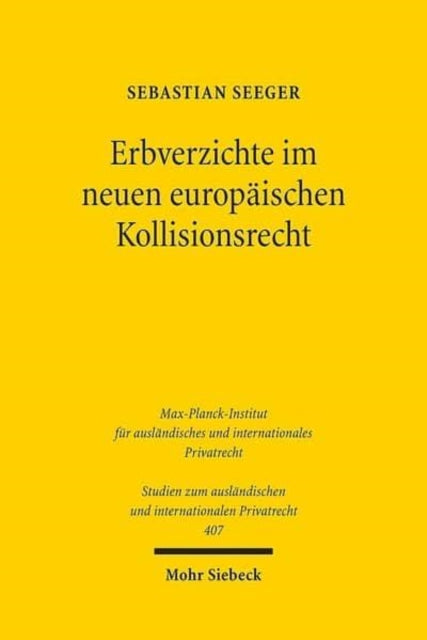 SEBASTIAN SEEGER

Erbverzichte im neuen europäischen Kollisionsrecht

Max-Planck-Institut für ausländisches und internationales Privatrecht

Studien zum ausländischen und internationalen Privatrecht 407

Mohr Siebeck